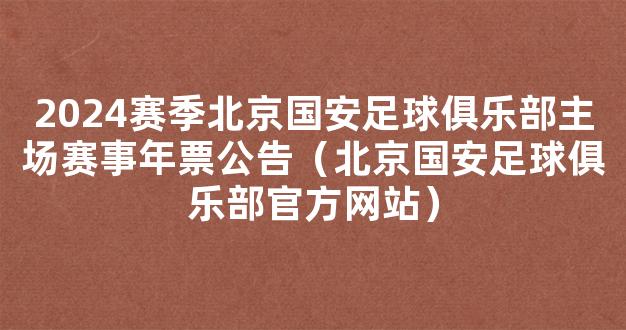 2024赛季北京国安足球俱乐部主场赛事年票公告（北京国安足球俱乐部官方网站）